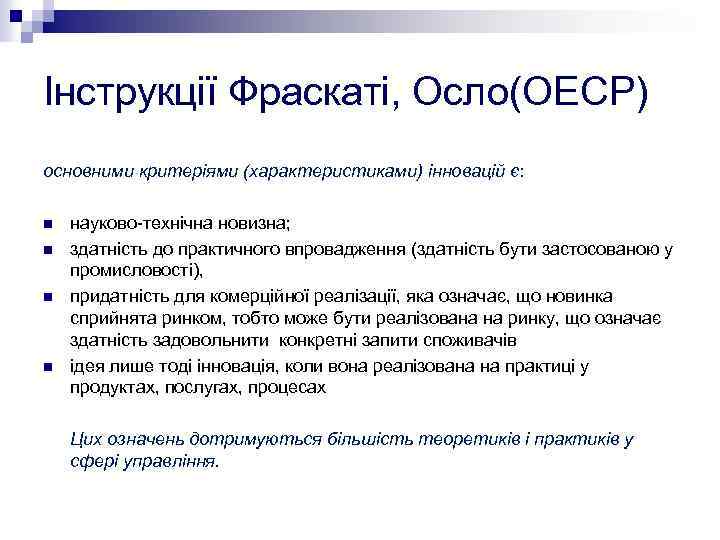 Інструкції Фраскаті, Осло(ОЕСР)

основними критеріями (характеристиками) інновацій є:

- науково-технічна новизна;
- здатність до практичного впровадження (здатність бути застосованою у промисловості),
- придатність для комерційної реалізації, яка означає, що новинка сприйнята ринком, тобто може бути реалізована на ринку, що означає здатність задовольнити конкретні запити споживачів
- ідея лише тоді інновація, коли вона реалізована на практиці у продуктах, послугах, процесах

Цих означень дотримуються більшість теоретиків і практиків у сфері управління.